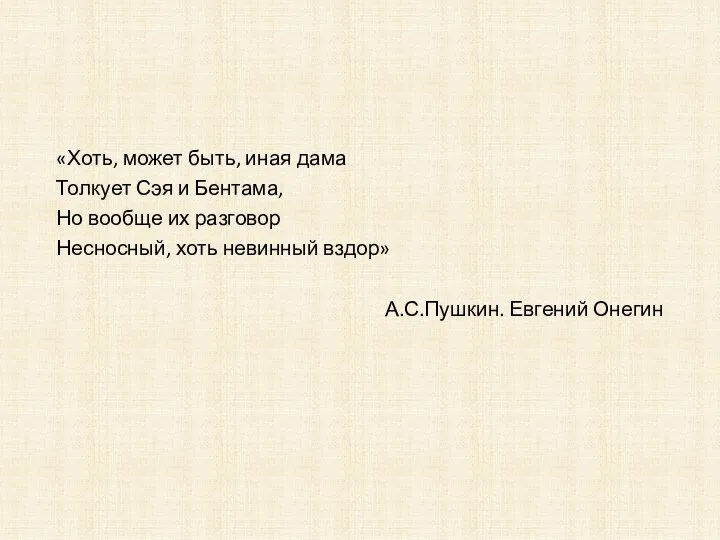 «Хоть, может быть, иная дама
Толкует Сэя и Бентама,
Но вообще их разговор
Несносный, хоть невинный вздор»

А.С.Пушкин. Евгений Онегин